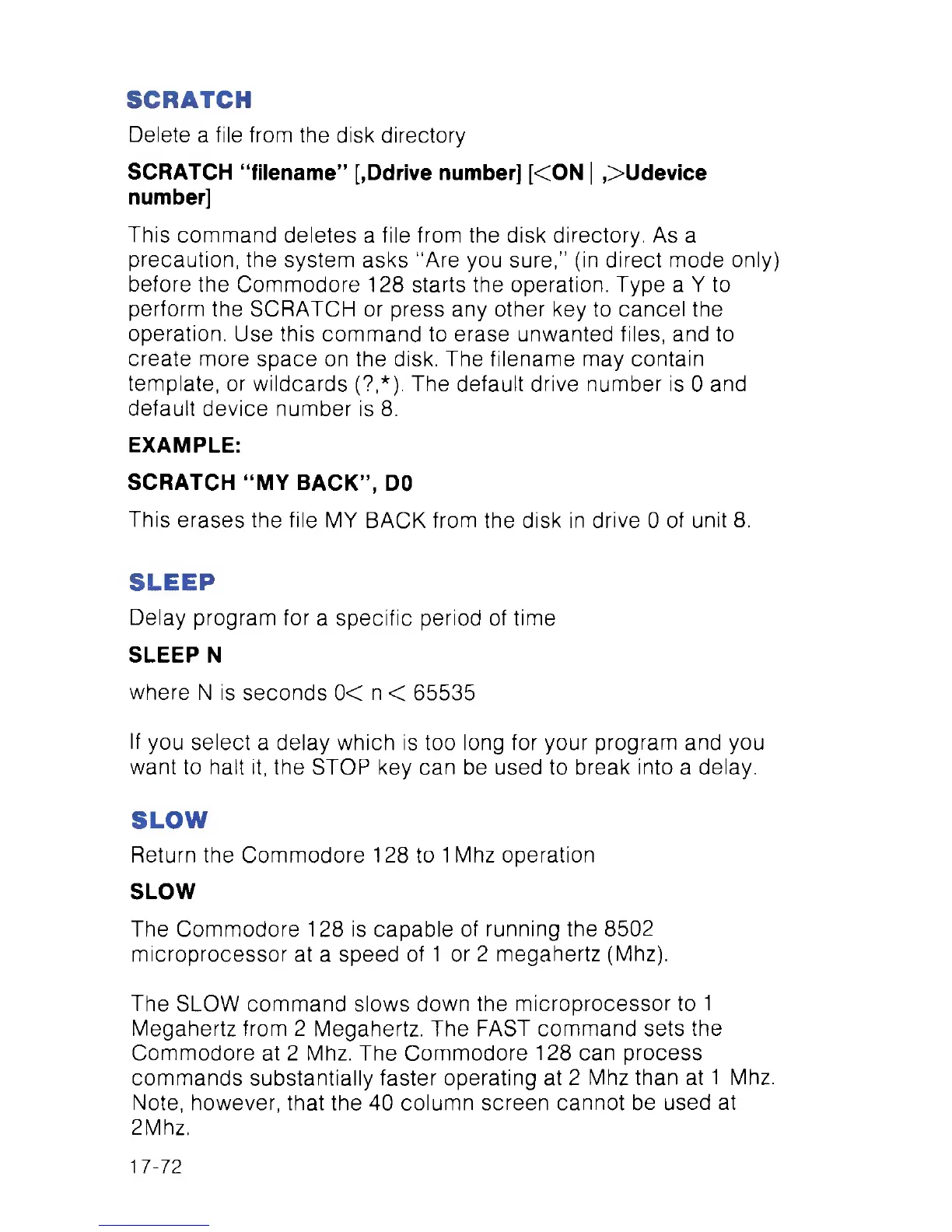 SCRATCH

Delete a file from the disk directory

SCRATCH "filename" [,Ddrive number] [<ON | ,>Udevice number]

This command deletes a file from the disk directory. As a precaution, the system asks "Are you sure," (in direct mode only) before the Commodore 128 starts the operation. Type a Y to perform the SCRATCH or press any other key to cancel the operation. Use this command to erase unwanted files, and to create more space on the disk. The filename may contain template, or wildcards (?,*). The default drive number is 0 and default device number is 8.

EXAMPLE:

SCRATCH "MY BACK", D0

This erases the file MY BACK from the disk in drive 0 of unit 8.

SLEEP

Delay program for a specific period of time

SLEEP N

where N is seconds 0< n < 65535

If you select a delay which is too long for your program and you want to halt it, the STOP key can be used to break into a delay.

SLOW

Return the Commodore 128 to 1Mhz operation

SLOW

The Commodore 128 is capable of running the 8502 microprocessor at a speed of 1 or 2 megahertz (Mhz).

The SLOW command slows down the microprocessor to 1 Megahertz from 2 Megahertz. The FAST command sets the Commodore at 2 Mhz. The Commodore 128 can process commands substantially faster operating at 2 Mhz than at 1 Mhz. Note, however, that the 40 column screen cannot be used at 2Mhz.

17-72